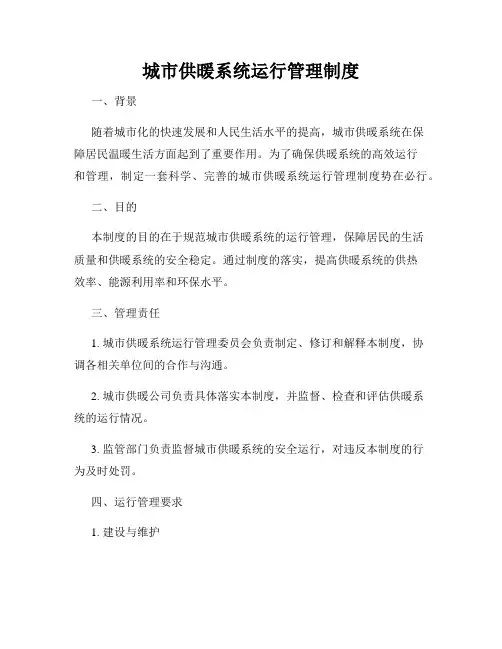 城市供暖系统运行管理制度

一、背景

随着城市化的快速发展和人民生活水平的提高，城市供暖系统在保障居民温暖生活方面起到了重要作用。为了确保供暖系统的高效运行和管理，制定一套科学、完善的城市供暖系统运行管理制度势在必行。

二、目的

本制度的目的在于规范城市供暖系统的运行管理，保障居民的生活质量和供暖系统的安全稳定。通过制度的落实，提高供暖系统的供热效率、能源利用率和环保水平。

三、管理责任

1. 城市供暖系统运行管理委员会负责制定、修订和解释本制度，协调各相关单位间的合作与沟通。

2. 城市供暖公司负责具体落实本制度，并监督、检查和评估供暖系统的运行情况。

3. 监管部门负责监督城市供暖系统的安全运行，对违反本制度的行为及时处罚。

四、运行管理要求

1. 建设与维护